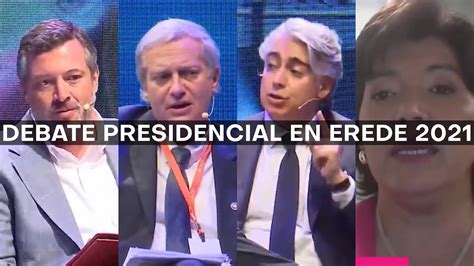 DEBATE PRESIDENCIAL EN EREDE 2021